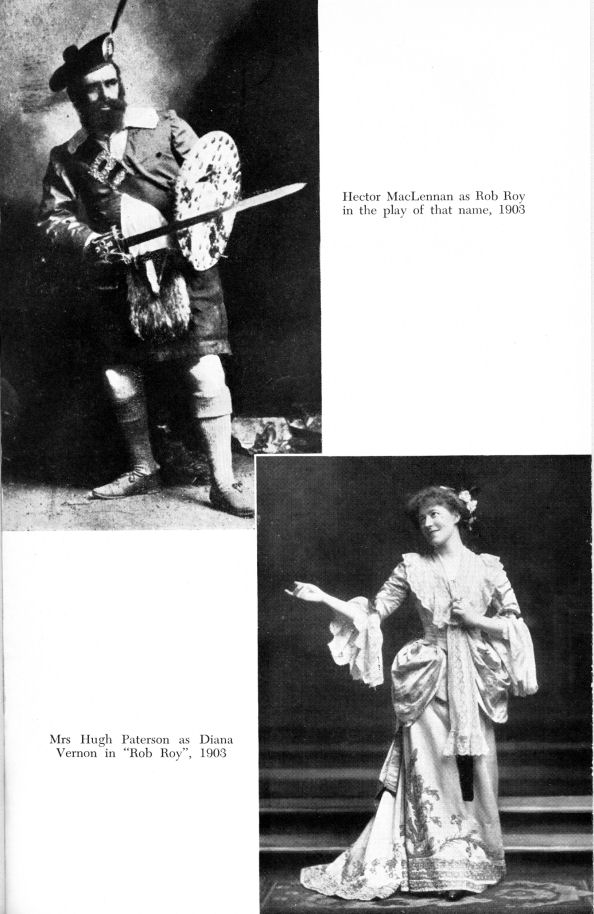 Hector MacLennan as Rob Roy in the play of that name, 1903

Mrs Hugh Paterson as Diana Vernon in "Rob Roy", 1903